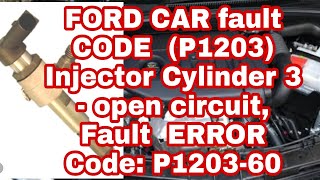 FORD CAR fault CODE (P1203) Injector Cylinder 3 - open circuit, Fault ERROR Code: P1203-60